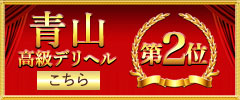 青山
高級デリヘル
こちら

第2位